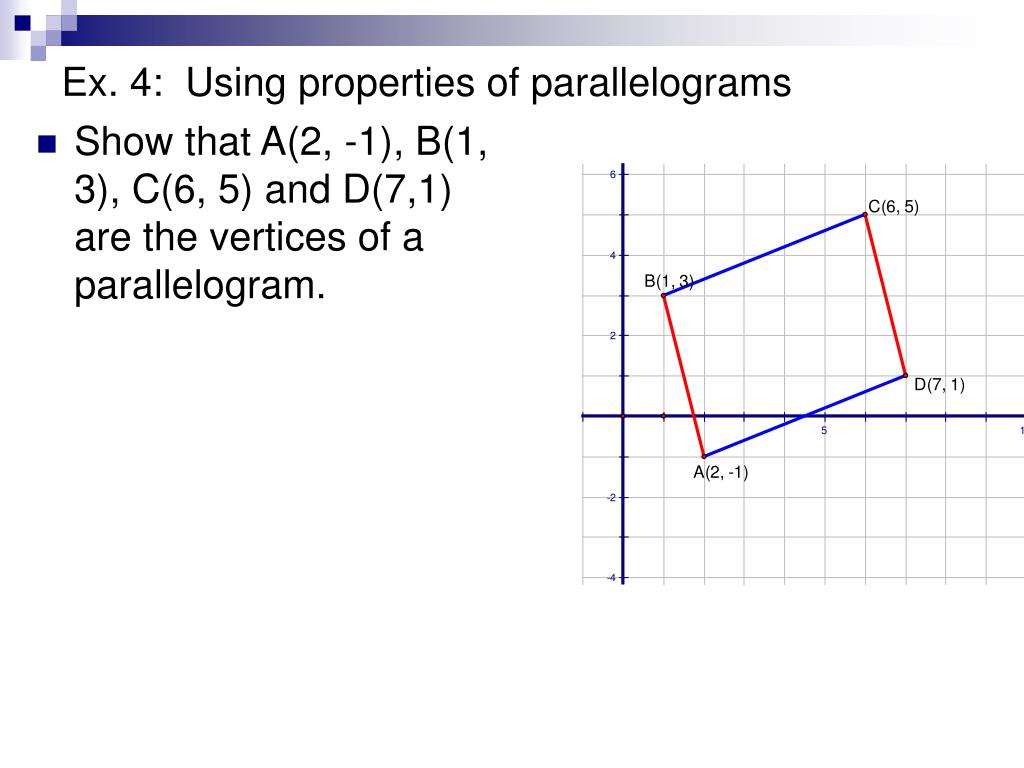 Ex. 4: Using properties of parallelograms

Show that A(2, -1), B(1, 3), C(6, 5) and D(7,1) are the vertices of a parallelogram.

6
4
2
-2
-4
5
1
C(6, 5)
B(1, 3)
D(7, 1)
A(2, -1)